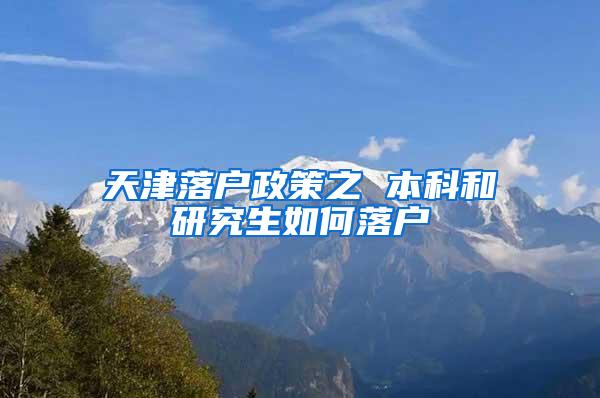 天津落户政策之 本科和研究生如何落户